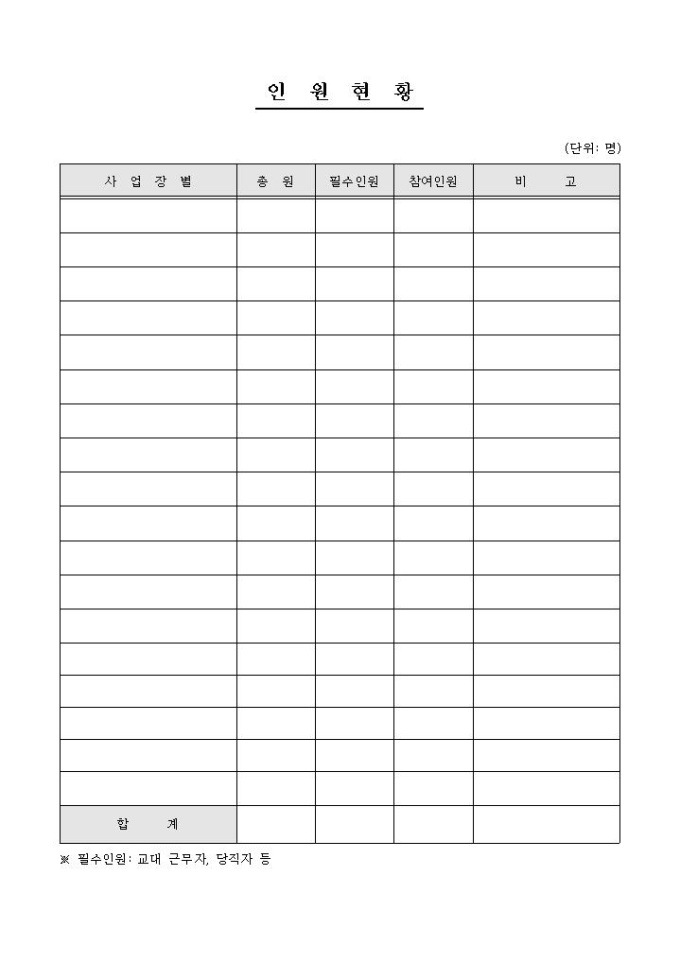 인 원 현 황

(단위: 명)

| 사 업 장 별 | 총 원 | 필수인원 | 참여인원 | 비 고 |
|---|---|---|---|---|
| | | | | |
| | | | | |
| | | | | |
| | | | | |
| | | | | |
| | | | | |
| | | | | |
| | | | | |
| | | | | |
| | | | | |
| | | | | |
| | | | | |
| | | | | |
| | | | | |
| | | | | |
| | | | | |
| | | | | |
| | | | | |
| 합 계 | | | | |

※ 필수인원: 교대 근무자, 당직자 등